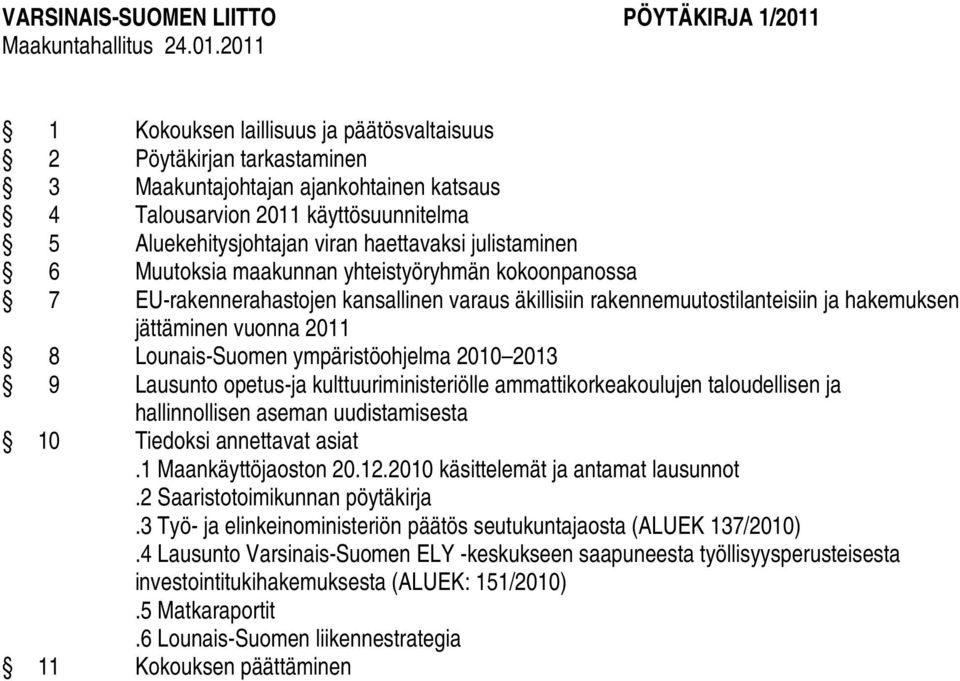 VARSINAIS-SUOMEN LIITTO PÖYTÄKIRJA 1/2011
Maakuntahallitus 24.01.2011

§ 1 Kokouksen laillisuus ja päätösvaltaisuus
§ 2 Pöytäkirjan tarkastaminen
§ 3 Maakuntajohtajan ajankohtainen katsaus
§ 4 Talousarvion 2011 käyttösuunnitelma
§ 5 Aluekehitysjohtajan viran haettavaksi julistaminen
§ 6 Muutoksia maakunnan yhteistyöryhmän kokoonpanossa
§ 7 EU-rakennerahastojen kansallinen varaus äkillisiin rakennemuutostilanteisiin ja hakemuksen jättäminen vuonna 2011
§ 8 Lounais-Suomen ympäristöohjelma 2010–2013
§ 9 Lausunto opetus-ja kulttuuriministeriölle ammattikorkeakoulujen taloudellisen ja hallinnollisen aseman uudistamisesta
§ 10 Tiedoksi annettavat asiat
.1 Maankäyttöjaoston 20.12.2010 käsittelemät ja antamat lausunnot
.2 Saaristotoimikunnan pöytäkirja
.3 Työ- ja elinkeinoministeriön päätös seutukuntajaosta (ALUEK 137/2010)
.4 Lausunto Varsinais-Suomen ELY -keskukseen saapuneesta työllisyysperusteisesta investointitukihakemuksesta (ALUEK: 151/2010)
.5 Matkaraportit
.6 Lounais-Suomen liikennestrategia
§ 11 Kokouksen päättäminen